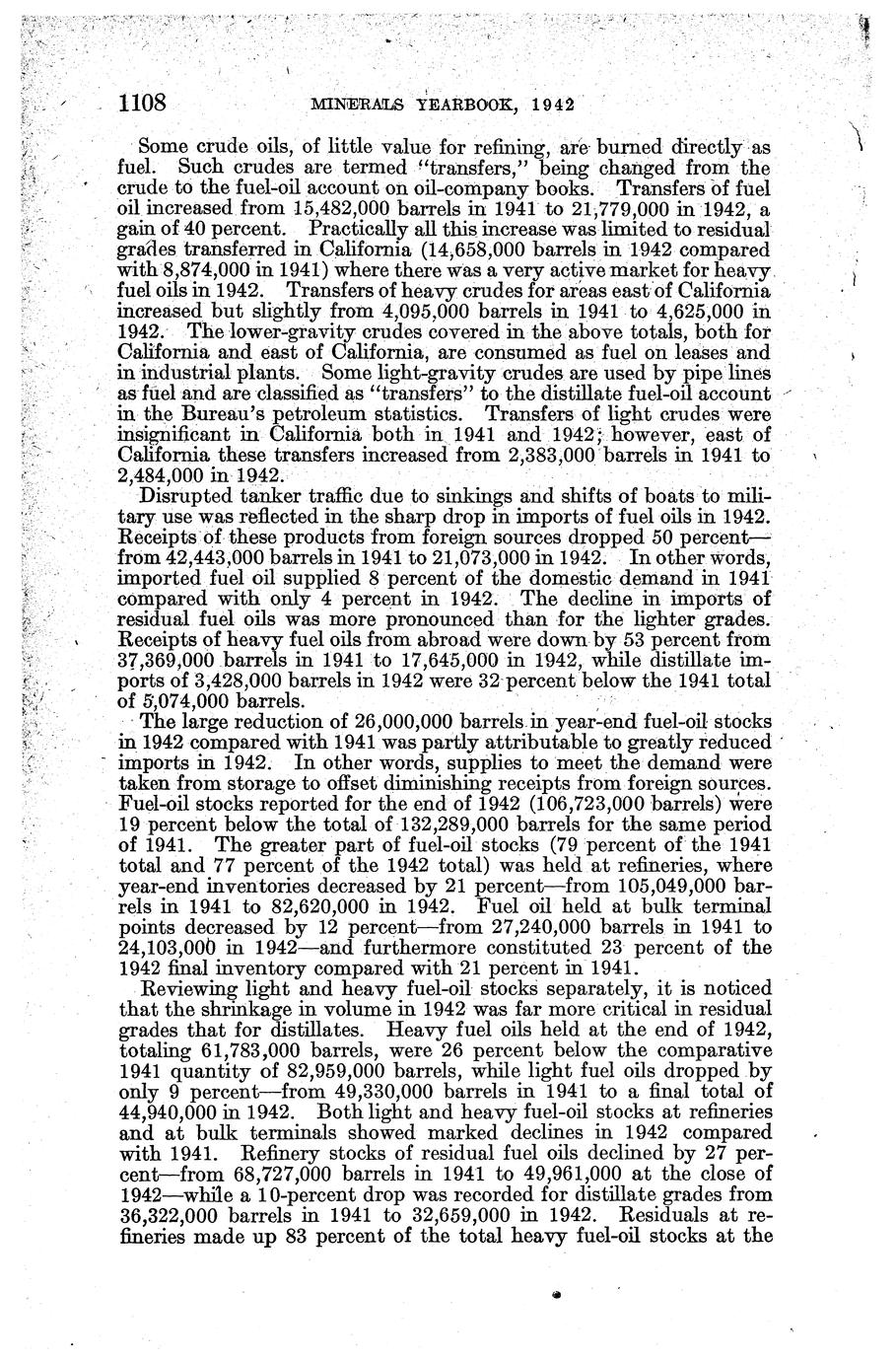 1108 MINERALS YEARBOOK, 1942

Some crude oils, of little value for refining, are burned directly as fuel. Such crudes are termed "transfers," being changed from the crude to the fuel-oil account on oil-company books. Transfers of fuel oil increased from 15,482,000 barrels in 1941 to 21,779,000 in 1942, a gain of 40 percent. Practically all this increase was limited to residual grades transferred in California (14,658,000 barrels in 1942 compared with 8,874,000 in 1941) where there was a very active market for heavy fuel oils in 1942. Transfers of heavy crudes for areas east of California increased but slightly from 4,095,000 barrels in 1941 to 4,625,000 in 1942. The lower-gravity crudes covered in the above totals, both for California and east of California, are consumed as fuel on leases and in industrial plants. Some light-gravity crudes are used by pipe lines as fuel and are classified as "transfers" to the distillate fuel-oil account in the Bureau's petroleum statistics. Transfers of light crudes were insignificant in California both in 1941 and 1942; however, east of California these transfers increased from 2,383,000 barrels in 1941 to 2,484,000 in 1942.

Disrupted tanker traffic due to sinkings and shifts of boats to military use was reflected in the sharp drop in imports of fuel oils in 1942. Receipts of these products from foreign sources dropped 50 percent—from 42,443,000 barrels in 1941 to 21,073,000 in 1942. In other words, imported fuel oil supplied 8 percent of the domestic demand in 1941 compared with only 4 percent in 1942. The decline in imports of residual fuel oils was more pronounced than for the lighter grades. Receipts of heavy fuel oils from abroad were down by 53 percent from 37,369,000 barrels in 1941 to 17,645,000 in 1942, while distillate imports of 3,428,000 barrels in 1942 were 32 percent below the 1941 total of 5,074,000 barrels.

The large reduction of 26,000,000 barrels in year-end fuel-oil stocks in 1942 compared with 1941 was partly attributable to greatly reduced imports in 1942. In other words, supplies to meet the demand were taken from storage to offset diminishing receipts from foreign sources. Fuel-oil stocks reported for the end of 1942 (106,723,000 barrels) were 19 percent below the total of 132,289,000 barrels for the same period of 1941. The greater part of fuel-oil stocks (79 percent of the 1941 total and 77 percent of the 1942 total) was held at refineries, where year-end inventories decreased by 21 percent—from 105,049,000 barrels in 1941 to 82,620,000 in 1942. Fuel oil held at bulk terminal points decreased by 12 percent—from 27,240,000 barrels in 1941 to 24,103,000 in 1942—and furthermore constituted 23 percent of the 1942 final inventory compared with 21 percent in 1941.

Reviewing light and heavy fuel-oil stocks separately, it is noticed that the shrinkage in volume in 1942 was far more critical in residual grades that for distillates. Heavy fuel oils held at the end of 1942, totaling 61,783,000 barrels, were 26 percent below the comparative 1941 quantity of 82,959,000 barrels, while light fuel oils dropped by only 9 percent—from 49,330,000 barrels in 1941 to a final total of 44,940,000 in 1942. Both light and heavy fuel-oil stocks at refineries and at bulk terminals showed marked declines in 1942 compared with 1941. Refinery stocks of residual fuel oils declined by 27 percent—from 68,727,000 barrels in 1941 to 49,961,000 at the close of 1942—while a 10-percent drop was recorded for distillate grades from 36,322,000 barrels in 1941 to 32,659,000 in 1942. Residuals at refineries made up 83 percent of the total heavy fuel-oil stocks at the